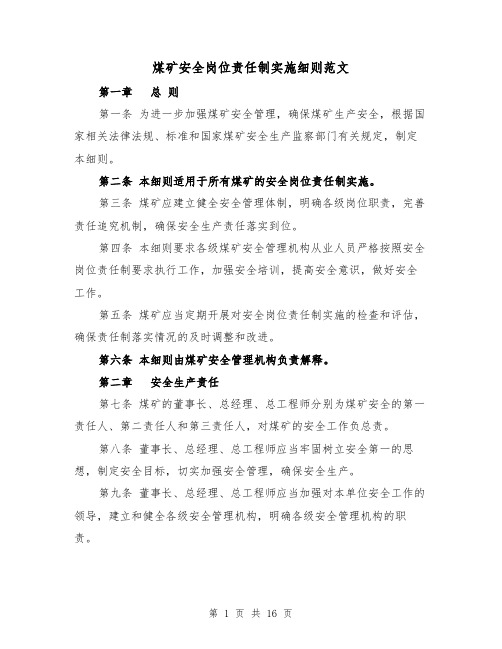 煤矿安全岗位责任制实施细则范文

第一章　总 则

第一条 为进一步加强煤矿安全管理，确保煤矿生产安全，根据国家相关法律法规、标准和国家煤矿安全生产监察部门有关规定，制定本细则。

第二条 本细则适用于所有煤矿的安全岗位责任制实施。

第三条 煤矿应建立健全安全管理体制，明确各级岗位职责，完善责任追究机制，确保安全生产责任落实到位。

第四条 本细则要求各级煤矿安全管理机构从业人员严格按照安全岗位责任制要求执行工作，加强安全培训，提高安全意识，做好安全工作。

第五条 煤矿应当定期开展对安全岗位责任制实施的检查和评估，确保责任制落实情况的及时调整和改进。

第六条 本细则由煤矿安全管理机构负责解释。

第二章　安全生产责任

第七条 煤矿的董事长、总经理、总工程师分别为煤矿安全的第一责任人、第二责任人和第三责任人，对煤矿的安全工作负总责。

第八条 董事长、总经理、总工程师应当牢固树立安全第一的思想，制定安全目标，切实加强安全管理，确保安全生产。

第九条 董事长、总经理、总工程师应当加强对本单位安全工作的领导，建立和健全各级安全管理机构，明确各级安全管理机构的职责。

第 1 页 共 16 页